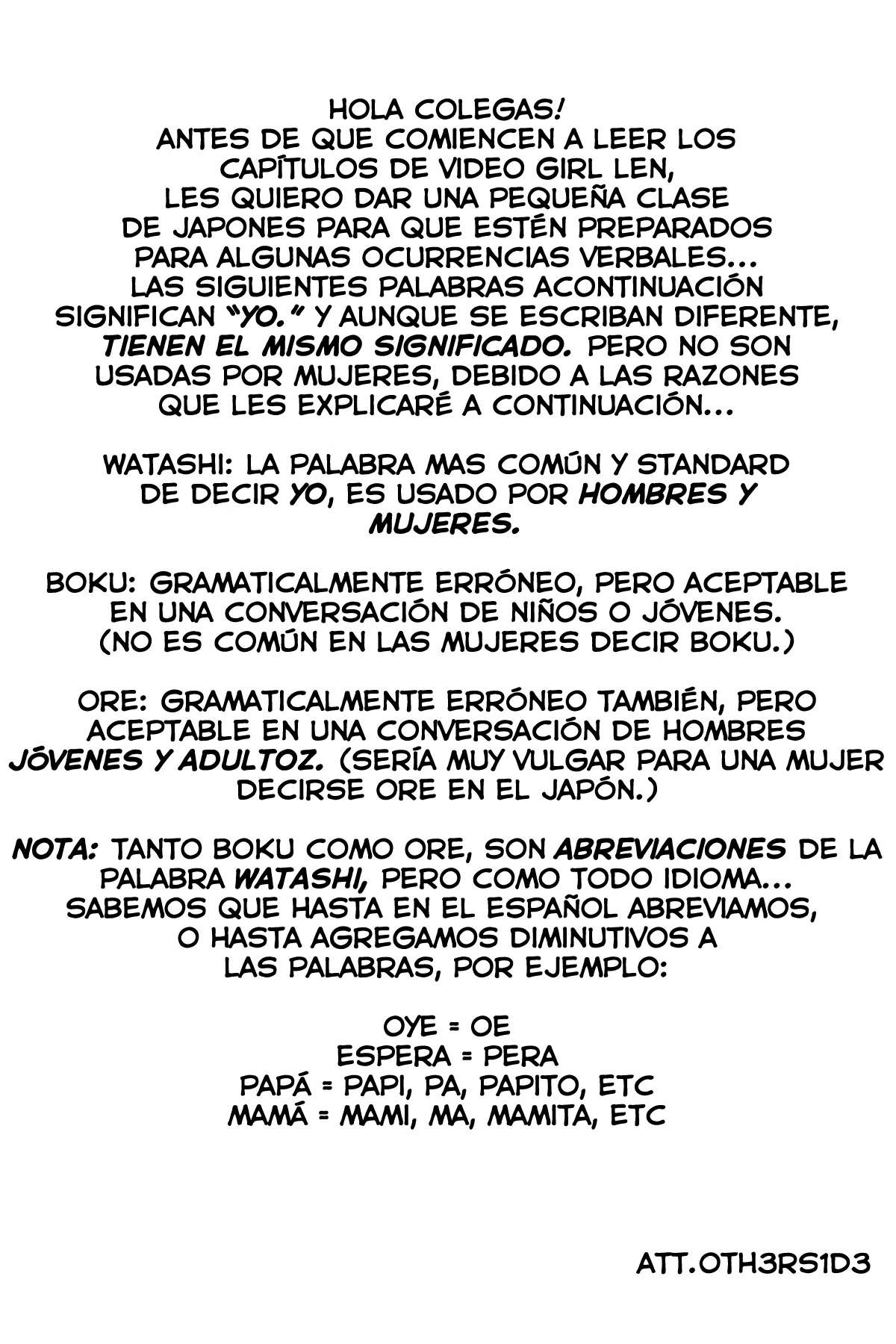 HOLA COLEGAS!
ANTES DE QUE COMIENCEN A LEER LOS CAPÍTULOS DE VIDEO GIRL LEN, LES QUIERO DAR UNA PEQUEÑA CLASE DE JAPONES PARA QUE ESTÉN PREPARADOS PARA ALGUNAS OCURRENCIAS VERBALES... LAS SIGUIENTES PALABRAS ACONTINUACIÓN SIGNIFICAN "YO." Y AUNQUE SE ESCRIBAN DIFERENTE, TIENEN EL MISMO SIGNIFICADO. PERO NO SON USADAS POR MUJERES, DEBIDO A LAS RAZONES QUE LES EXPLICARÉ A CONTINUACIÓN...

WATASHI: LA PALABRA MAS COMÚN Y STANDARD DE DECIR YO, ES USADO POR HOMBRES Y MUJERES.

BOKU: GRAMATICALMENTE ERRÓNEO, PERO ACEPTABLE EN UNA CONVERSACIÓN DE NIÑOS O JÓVENES. (NO ES COMÚN EN LAS MUJERES DECIR BOKU.)

ORE: GRAMATICALMENTE ERRÓNEO TAMBIÉN, PERO ACEPTABLE EN UNA CONVERSACIÓN DE HOMBRES JÓVENES Y ADULTOZ. (SERÍA MUY VULGAR PARA UNA MUJER DECIRSE ORE EN EL JAPÓN.)

NOTA: TANTO BOKU COMO ORE, SON ABREVIACIONES DE LA PALABRA WATASHI, PERO COMO TODO IDIOMA... SABEMOS QUE HASTA EN EL ESPAÑOL ABREVIAMOS, O HASTA AGREGAMOS DIMINUTIVOS A LAS PALABRAS, POR EJEMPLO:

OYE = OE
ESPERA = PERA
PAPÁ = PAPI, PA, PAPITO, ETC
MAMÁ = MAMI, MA, MAMITA, ETC

ATT.OTH3RS1D3